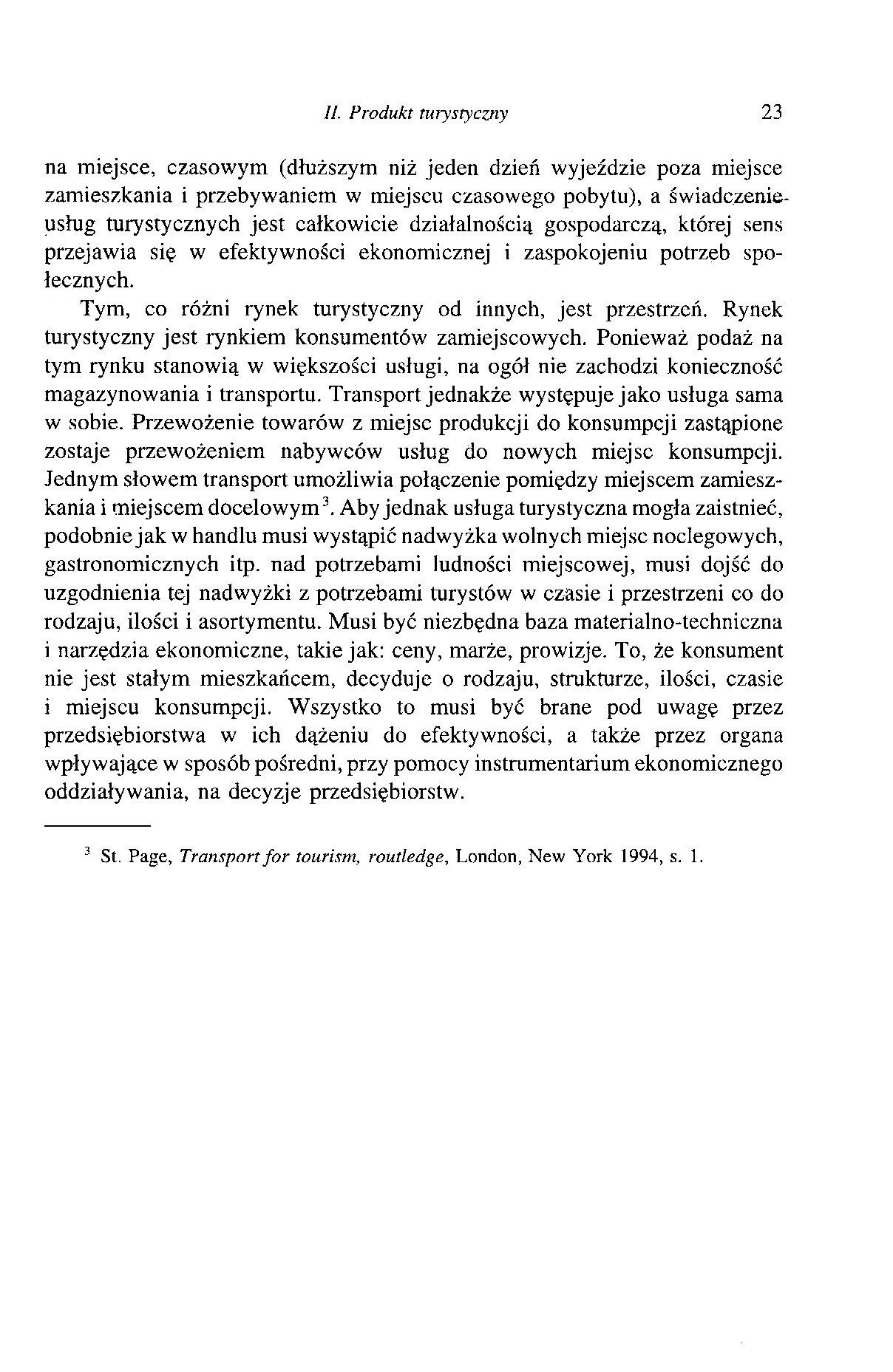 II. Produkt turystyczny 23

na miejsce, czasowym (dłuższym niż jeden dzień wyjeździe poza miejsce zamieszkania i przebywaniem w miejscu czasowego pobytu), a świadczenie usług turystycznych jest całkowicie działalnością gospodarczą, której sens przejawia się w efektywności ekonomicznej i zaspokojeniu potrzeb społecznych.

Tym, co różni rynek turystyczny od innych, jest przestrzeń. Rynek turystyczny jest rynkiem konsumentów zamiejscowych. Ponieważ podaż na tym rynku stanowią w większości usługi, na ogół nie zachodzi konieczność magazynowania i transportu. Transport jednakże występuje jako usługa sama w sobie. Przewożenie towarów z miejsc produkcji do konsumpcji zastąpione zostaje przewożeniem nabywców usług do nowych miejsc konsumpcji. Jednym słowem transport umożliwia połączenie pomiędzy miejscem zamieszkania i miejscem docelowym$^3$. Aby jednak usługa turystyczna mogła zaistnieć, podobnie jak w handlu musi wystąpić nadwyżka wolnych miejsc noclegowych, gastronomicznych itp. nad potrzebami ludności miejscowej, musi dojść do uzgodnienia tej nadwyżki z potrzebami turystów w czasie i przestrzeni co do rodzaju, ilości i asortymentu. Musi być niezbędna baza materialno-techniczna i narzędzia ekonomiczne, takie jak: ceny, marże, prowizje. To, że konsument nie jest stałym mieszkańcem, decyduje o rodzaju, strukturze, ilości, czasie i miejscu konsumpcji. Wszystko to musi być brane pod uwagę przez przedsiębiorstwa w ich dążeniu do efektywności, a także przez organa wpływające w sposób pośredni, przy pomocy instrumentarium ekonomicznego oddziaływania, na decyzje przedsiębiorstw.

$^3$ St. Page, Transport for tourism, routledge, London, New York 1994, s. 1.